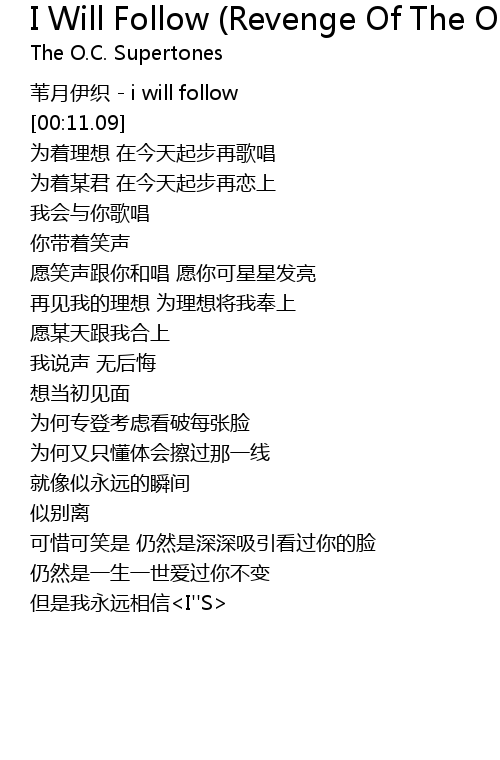 I Will Follow (Revenge Of The O
The O.C. Supertones

苇月伊织 - i will follow
[00:11.09]
为着理想 在今天起步再歌唱
为着某君 在今天起步再恋上
我会与你歌唱
你带着笑声
愿笑声跟你和唱 愿你可星星发亮
再见我的理想 为理想将我奉上
愿某天跟我合上
我说声 无后悔
想当初见面
为何专登考虑看破每张脸
为何又只懂体会擦过那一线
就像似永远的瞬间
似别离
可惜可笑是 仍然是深深吸引看过你的脸
仍然是一生一世爱过你不变
但是我永远相信<I''S>